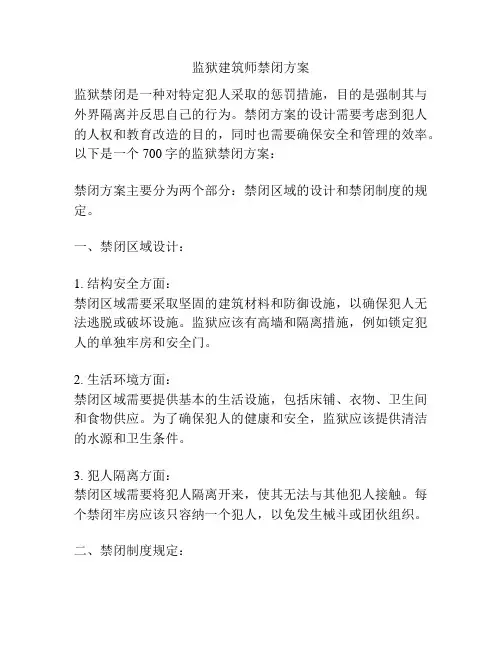 监狱建筑师禁闭方案

监狱禁闭是一种对特定犯人采取的惩罚措施，目的是强制其与外界隔离并反思自己的行为。禁闭方案的设计需要考虑到犯人的人权和教育改造的目的，同时也需要确保安全和管理的效率。以下是一个 700 字的监狱禁闭方案：

禁闭方案主要分为两个部分：禁闭区域的设计和禁闭制度的规定。

一、禁闭区域设计：

1. 结构安全方面：
禁闭区域需要采取坚固的建筑材料和防御设施，以确保犯人无法逃脱或破坏设施。监狱应该有高墙和隔离措施，例如锁定犯人的单独牢房和安全门。

2. 生活环境方面：
禁闭区域需要提供基本的生活设施，包括床铺、衣物、卫生间和食物供应。为了确保犯人的健康和安全，监狱应该提供清洁的水源和卫生条件。

3. 犯人隔离方面：
禁闭区域需要将犯人隔离开来，使其无法与其他犯人接触。每个禁闭牢房应该只容纳一个犯人，以免发生械斗或团伙组织。

二、禁闭制度规定：